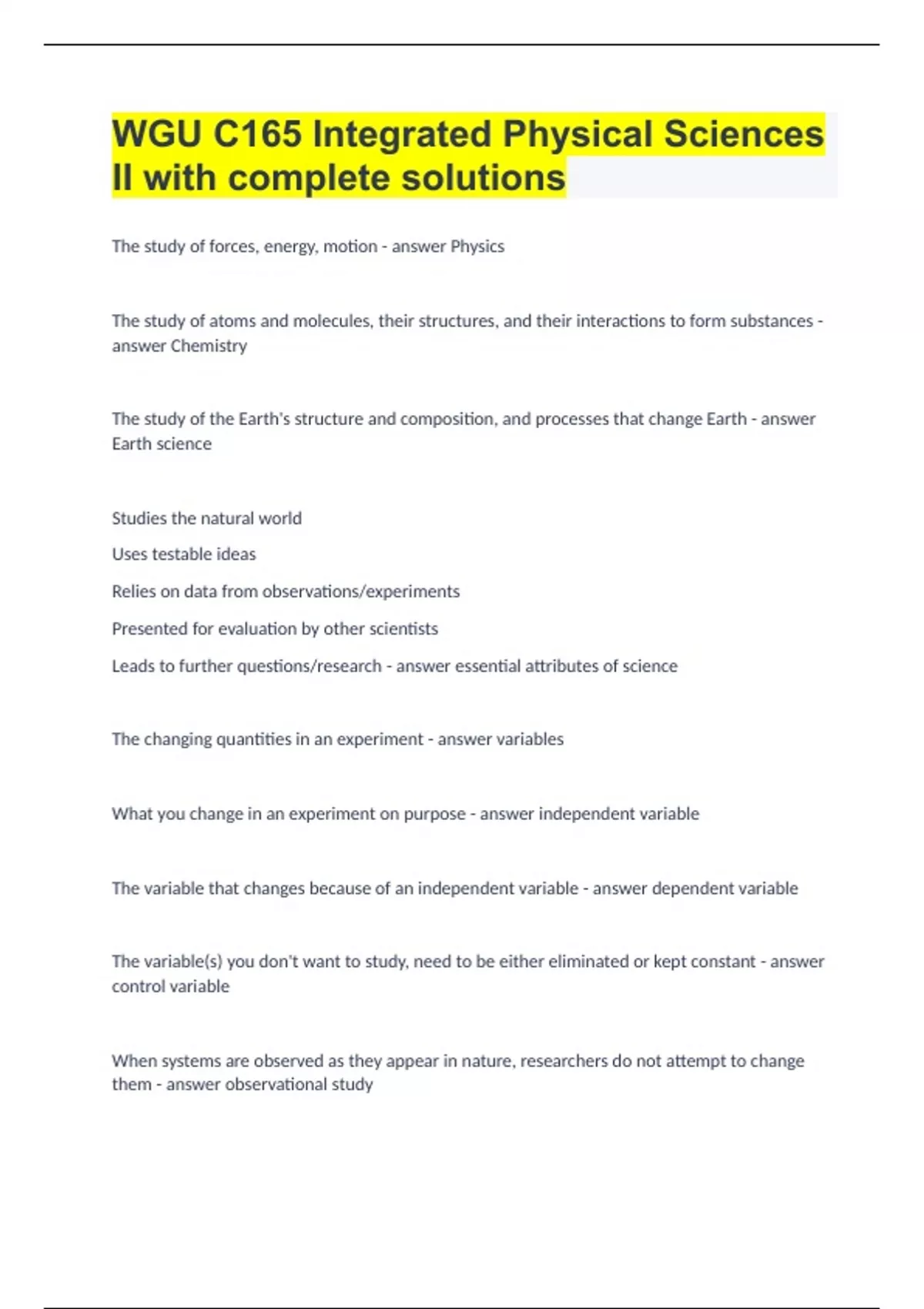 WGU C165 Integrated Physical Sciences II with complete solutions

The study of forces, energy, motion - answer Physics

The study of atoms and molecules, their structures, and their interactions to form substances - answer Chemistry

The study of the Earth's structure and composition, and processes that change Earth - answer Earth science

Studies the natural world

Uses testable ideas

Relies on data from observations/experiments

Presented for evaluation by other scientists

Leads to further questions/research - answer essential attributes of science

The changing quantities in an experiment - answer variables

What you change in an experiment on purpose - answer independent variable

The variable that changes because of an independent variable - answer dependent variable

The variable(s) you don't want to study, need to be either eliminated or kept constant - answer control variable

When systems are observed as they appear in nature, researchers do not attempt to change them - answer observational study